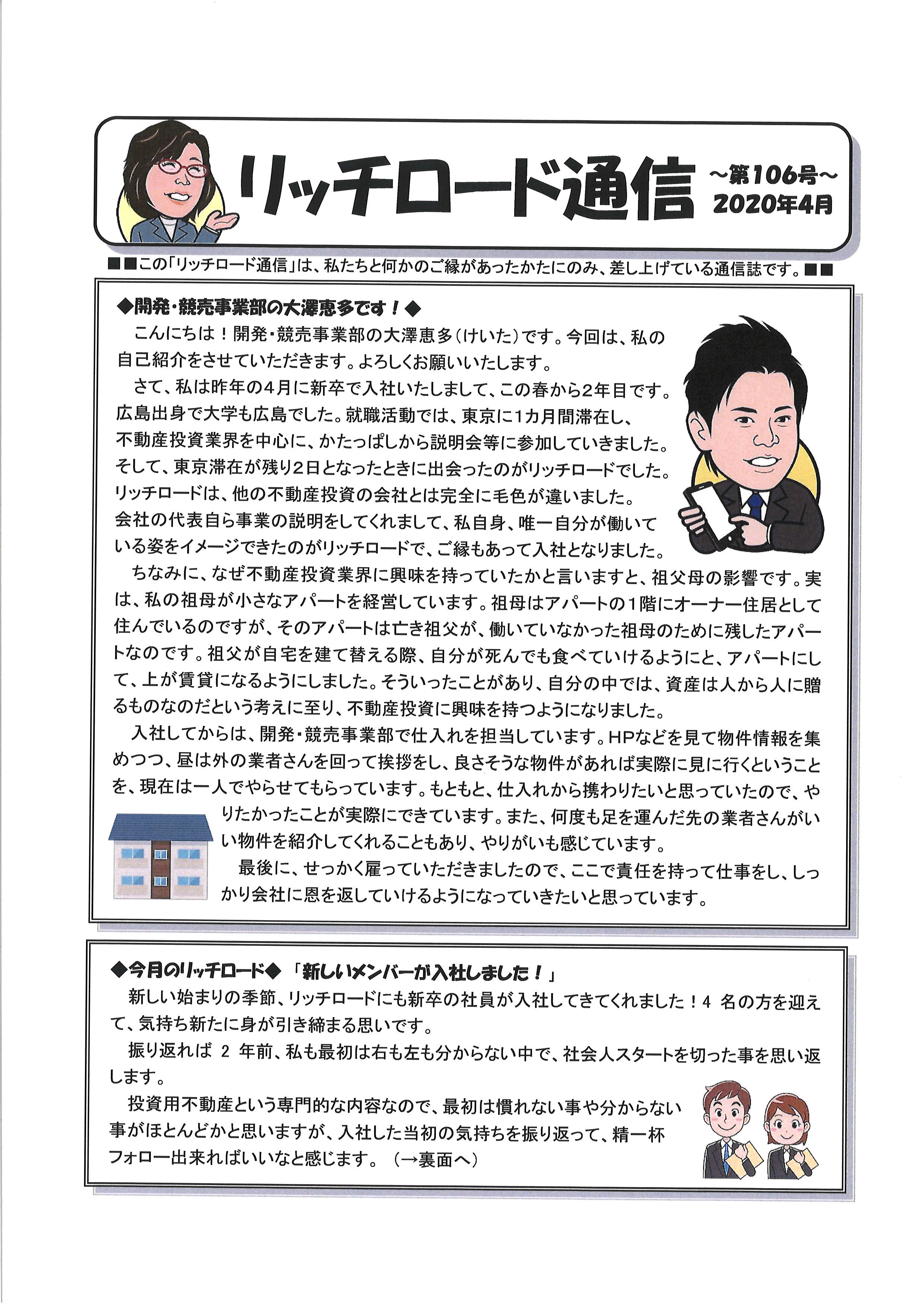 リッチロード通信 ~第106号~ 2020年4月

■■この「リッチロード通信」は、私たちと何かのご縁があったかたにのみ、差し上げている通信誌です。■■

◆開発・競売事業部の大澤恵多です！◆

こんにちは！開発・競売事業部の大澤恵多（けいた）です。今回は、私の自己紹介をさせていただきます。よろしくお願いいたします。

さて、私は昨年の4月に新卒で入社いたしまして、この春から2年目です。広島出身で大学も広島でした。就職活動では、東京に1カ月間滞在し、不動産投資業界を中心に、かたっぱしから説明会等に参加していきました。そして、東京滞在が残り2日となったときに出会ったのがリッチロードでした。リッチロードは、他の不動産投資の会社とは完全に毛色が違いました。会社の代表自ら事業の説明をしてくれまして、私自身、唯一自分が働いている姿をイメージできたのがリッチロードで、ご縁もあって入社となりました。

ちなみに、なぜ不動産投資業界に興味を持っていたかと言いますと、祖父母の影響です。実は、私の祖母が小さなアパートを経営しています。祖母はアパートの１階にオーナー住居として住んでいるのですが、そのアパートは亡き祖父が、働いていなかった祖母のために残したアパートなのです。祖父が自宅を建て替える際、自分が死んでも食べていけるようにと、アパートにして、上が賃貸になるようにしました。そういったことがあり、自分の中では、資産は人から人に贈るものなのだという考えに至り、不動産投資に興味を持つようになりました。

入社してからは、開発・競売事業部で仕入れを担当しています。HPなどを見て物件情報を集めつつ、昼は外の業者さんを回って挨拶をし、良さそうな物件があれば実際に見に行くということを、現在は一人でやらせてもらっています。もともと、仕入れから携わりたいと思っていたので、やりたかったことが実際にできています。また、何度も足を運んだ先の業者さんがいい物件を紹介してくれることもあり、やりがいも感じています。

最後に、せっかく雇っていただきましたので、ここで責任を持って仕事をし、しっかり会社に恩を返していけるようになっていきたいと思っています。

◆今月のリッチロード◆ 「新しいメンバーが入社しました！」

新しい始まりの季節、リッチロードにも新卒の社員が入社してきてくれました！4 名の方を迎えて、気持ち新たに身が引き締まる思いです。

振り返れば 2 年前、私も最初は右も左も分からない中で、社会人スタートを切った事を思い返します。

投資用不動産という専門的な内容なので、最初は慣れない事や分からない事がほとんどかと思いますが、入社した当初の気持ちを振り返って、精一杯フォロー出来ればいいなと感じます。（→裏面へ）